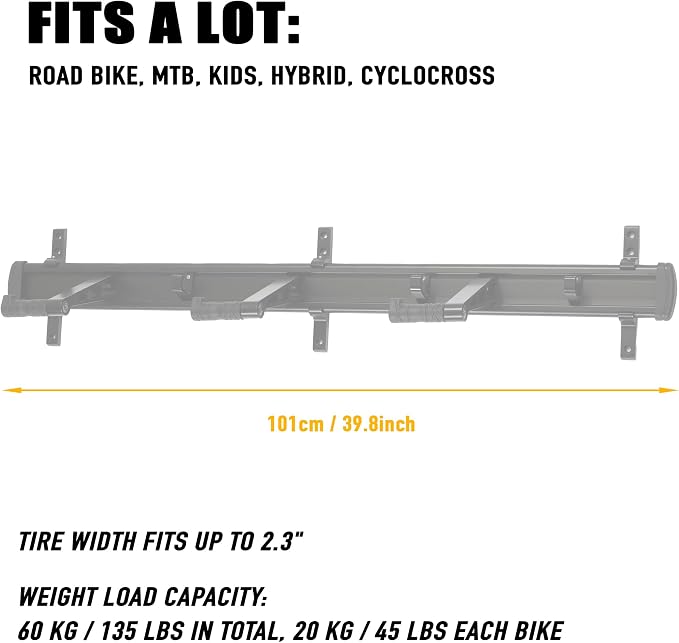 FITS A LOT:

ROAD BIKE, MTB, KIDS, HYBRID, CYCLOCROSS

101cm / 39.8inch

TIRE WIDTH FITS UP TO 2.3"

WEIGHT LOAD CAPACITY:
60 KG / 135 LBS IN TOTAL, 20 KG / 45 LBS EACH BIKE